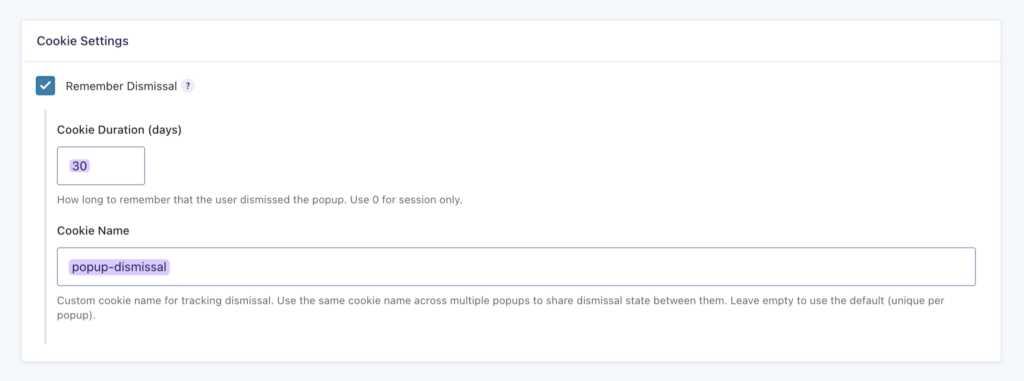 Cookie Settings

Remember Dismissal ?

Cookie Duration (days)

30

How long to remember that the user dismissed the popup. Use 0 for session only.

Cookie Name

popup-dismissal

Custom cookie name for tracking dismissal. Use the same cookie name across multiple popups to share dismissal state between them. Leave empty to use the default (unique per popup).